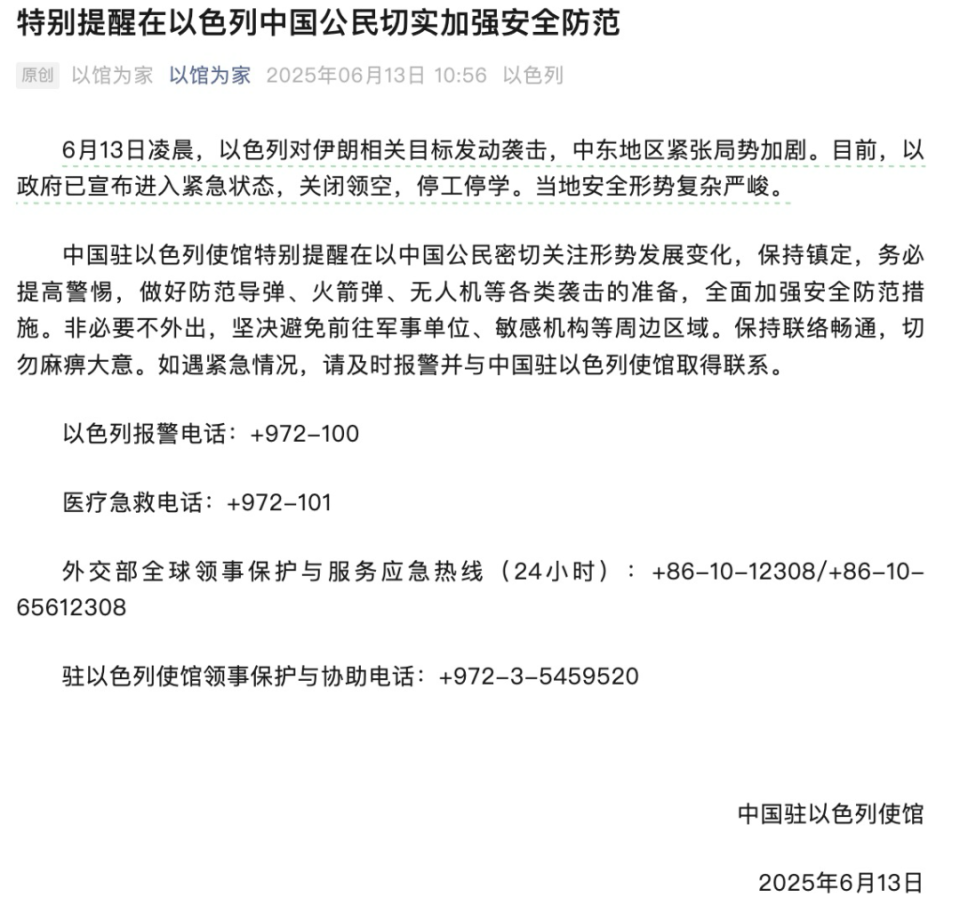 特别提醒在以色列中国公民切实加强安全防范

原创 以馆为家 以馆为家 2025年06月13日 10:56 以色列

6月13日凌晨，以色列对伊朗相关目标发动袭击，中东地区紧张局势加剧。目前，以政府已宣布进入紧急状态，关闭领空，停工停学。当地安全形势复杂严峻。

中国驻以色列使馆特别提醒在以中国公民密切关注形势发展变化，保持镇定，务必提高警惕，做好防范导弹、火箭弹、无人机等各类袭击的准备，全面加强安全防范措施。非必要不外出，坚决避免前往军事单位、敏感机构等周边区域。保持联络畅通，切勿麻痹大意。如遇紧急情况，请及时报警并与中国驻以色列使馆取得联系。

以色列报警电话：+972-100

医疗急救电话：+972-101

外交部全球领事保护与服务应急热线（24小时）：+86-10-12308/+86-10-65612308

驻以色列使馆领事保护与协助电话：+972-3-5459520

中国驻以色列使馆

2025年6月13日